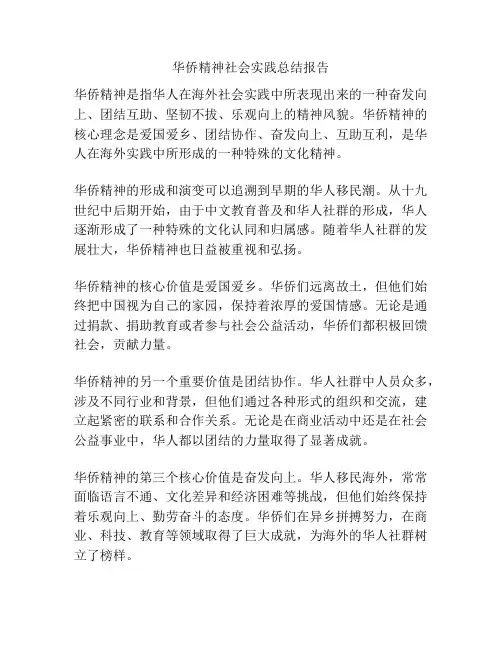 华侨精神社会实践总结报告

华侨精神是指华人在海外社会实践中所表现出来的一种奋发向上、团结互助、坚韧不拔、乐观向上的精神风貌。华侨精神的核心理念是爱国爱乡、团结协作、奋发向上、互助互利，是华人在海外实践中所形成的一种特殊的文化精神。

华侨精神的形成和演变可以追溯到早期的华人移民潮。从十九世纪中后期开始，由于中文教育普及和华人社群的形成，华人逐渐形成了一种特殊的文化认同和归属感。随着华人社群的发展壮大，华侨精神也日益被重视和弘扬。

华侨精神的核心价值是爱国爱乡。华侨们远离故土，但他们始终把中国视为自己的家园，保持着浓厚的爱国情感。无论是通过捐款、捐助教育或者参与社会公益活动，华侨们都积极回馈社会，贡献力量。

华侨精神的另一个重要价值是团结协作。华人社群中人员众多，涉及不同行业和背景，但他们通过各种形式的组织和交流，建立起紧密的联系和合作关系。无论是在商业活动中还是在社会公益事业中，华人都以团结的力量取得了显著成就。

华侨精神的第三个核心价值是奋发向上。华人移民海外，常常面临语言不通、文化差异和经济困难等挑战，但他们始终保持着乐观向上、勤劳奋斗的态度。华侨们在异乡拼搏努力，在商业、科技、教育等领域取得了巨大成就，为海外的华人社群树立了榜样。